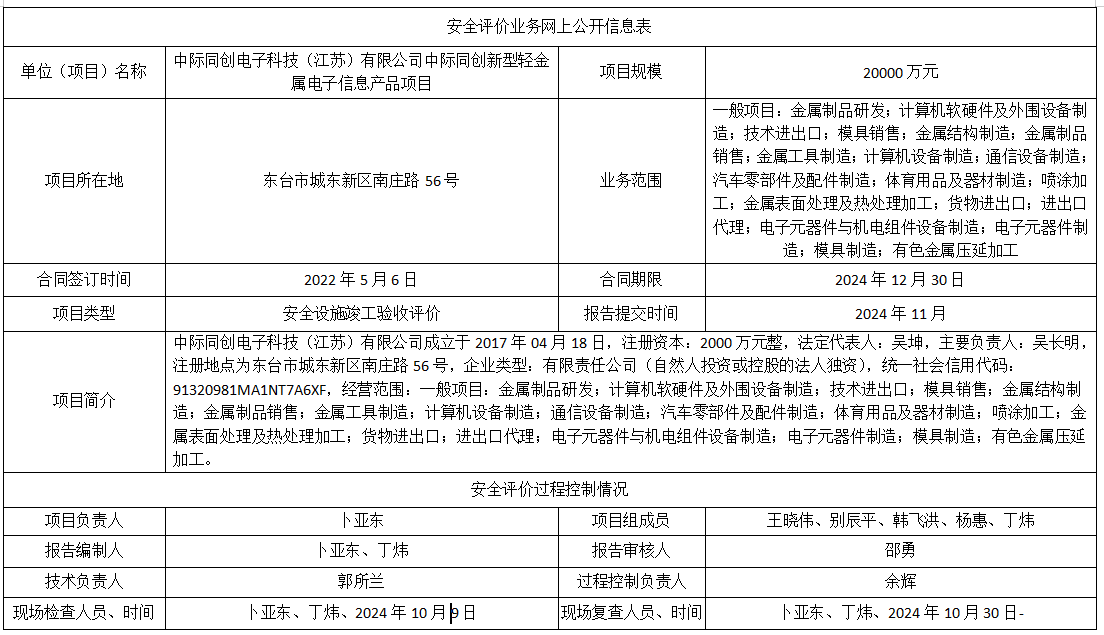 | 安全评价业务网上公开信息表 | | | |
|---|---|---|---|
| 单位（项目）名称 | 中际同创电子科技（江苏）有限公司中际同创新型轻金属电子信息产品项目 | 项目规模 | 20000 万元 |
| 项目所在地 | 东台市城东新区南庄路 56 号 | 业务范围 | 一般项目：金属制品研发；计算机软硬件及外围设备制造；技术进出口；模具销售；金属结构制造；金属制品销售；金属工具制造；计算机设备制造；通信设备制造；汽车零部件及配件制造；体育用品及器材制造；喷涂加工；金属表面处理及热处理加工；货物进出口；进出口代理；电子元器件与机电组件设备制造；电子元器件制造；模具制造；有色金属压延加工 |
| 合同签订时间 | 2022 年 5 月 6 日 | 合同期限 | 2024 年 12 月 30 日 |
| 项目类型 | 安全设施竣工验收评价 | 报告提交时间 | 2024 年 11 月 |
| 项目简介 | 中际同创电子科技（江苏）有限公司成立于 2017 年 04 月 18 日，注册资本：2000 万元整，法定代表人：吴坤，主要负责人：吴长明，注册地点为东台市城东新区南庄路 56 号，企业类型：有限责任公司（自然人投资或控股的法人独资），统一社会信用代码：91320981MA1NT7A6XF，经营范围：一般项目：金属制品研发；计算机软硬件及外围设备制造；技术进出口；模具销售；金属结构制造；金属制品销售；金属工具制造；计算机设备制造；通信设备制造；汽车零部件及配件制造；体育用品及器材制造；喷涂加工；金属表面处理及热处理加工；货物进出口；进出口代理；电子元器件与机电组件设备制造；电子元器件制造；模具制造；有色金属压延加工。 | | |
| 安全评价过程控制情况 | | | |
| 项目负责人 | 卜亚东 | 项目组成员 | 王晓伟、别辰平、韩飞洪、杨惠、丁炜 |
| 报告编制人 | 卜亚东、丁炜 | 报告审核人 | 邵勇 |
| 技术负责人 | 郭所兰 | 过程控制负责人 | 余辉 |
| 现场检查人员、时间 | 卜亚东、丁炜、2024 年 10 月 9 日 | 现场复查人员、时间 | 卜亚东、丁炜、2024 年 10 月 30 日- |